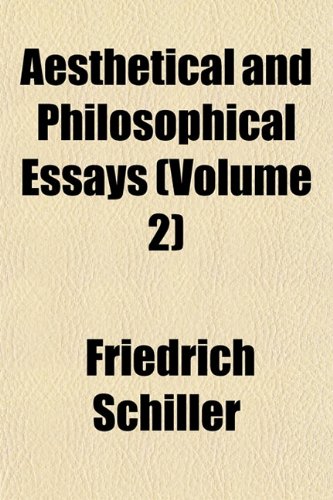 Aesthetical and Philosophical Essays (Volume 2)

Friedrich Schiller